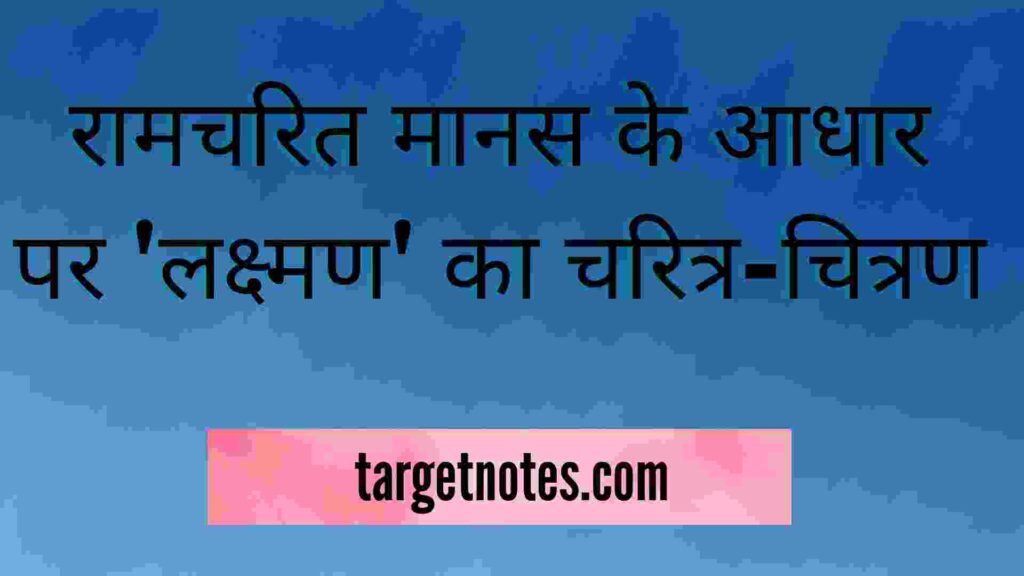 रामचरित मानस के आधार पर 'लक्ष्मण' का चरित्र-चित्रण

targetnotes.com